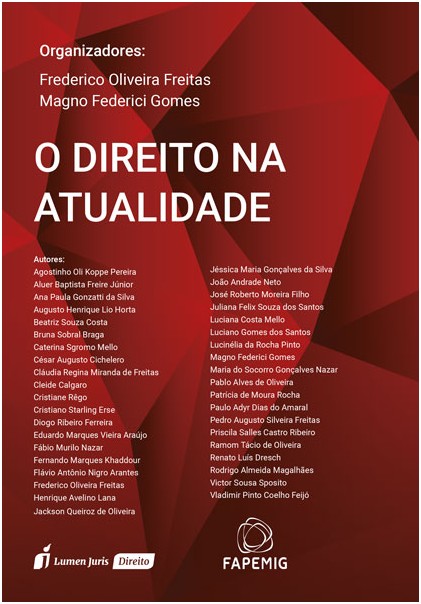 Organizadores:
Frederico Oliveira Freitas
Magno Federici Gomes

O DIREITO NA ATUALIDADE

Autores:
Agostinho Oli Koppe Pereira
Aluer Baptista Freire Júnior
Ana Paula Gonzatti da Silva
Augusto Henrique Lio Horta
Beatriz Souza Costa
Bruna Sobral Braga
Caterina Sgromo Mello
César Augusto Cichelero
Cláudia Regina Miranda de Freitas
Cleide Calgaro
Cristiane Rêgo
Cristiano Starling Erse
Diogo Ribeiro Ferreira
Eduardo Marques Vieira Araújo
Fábio Murilo Nazar
Fernando Marques Khaddour
Flávio Antônio Nigro Arantes
Frederico Oliveira Freitas
Henrique Avelino Lana
Jackson Queiroz de Oliveira

Jéssica Maria Gonçalves da Silva
João Andrade Neto
José Roberto Moreira Filho
Juliana Felix Souza dos Santos
Luciana Costa Mello
Luciano Gomes dos Santos
Lucinélia da Rocha Pinto
Magno Federici Gomes
Maria do Socorro Gonçalves Nazar
Pablo Alves de Oliveira
Patrícia de Moura Rocha
Paulo Adyr Dias do Amaral
Pedro Augusto Silveira Freitas
Priscila Salles Castro Ribeiro
Ramom Tácio de Oliveira
Renato Luís Dresch
Rodrigo Almeida Magalhães
Victor Sousa Sposito
Vladimir Pinto Coelho Feijó

Lumen Juris Direito

FAPEMIG